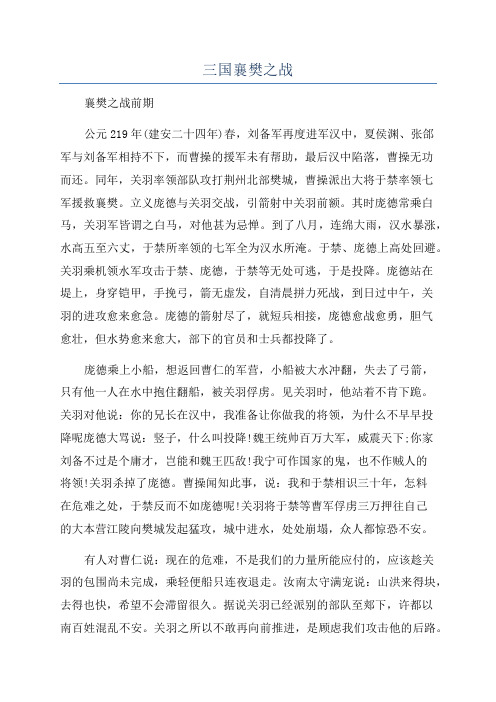 三国襄樊之战

襄樊之战前期

公元219年(建安二十四年)春，刘备军再度进军汉中，夏侯渊、张郃军与刘备军相持不下，而曹操的援军未有帮助，最后汉中陷落，曹操无功而还。同年，关羽率领部队攻打荆州北部樊城，曹操派出大将于禁率领七军援救襄樊。立义庞德与关羽交战，引箭射中关羽前额。其时庞德常乘白马，关羽军皆谓之白马，对他甚为忌惮。到了八月，连绵大雨，汉水暴涨，水高五至六丈，于禁所率领的七军全为汉水所淹。于禁、庞德上高处回避。关羽乘机领水军攻击于禁、庞德，于禁等无处可逃，于是投降。庞德站在堤上，身穿铠甲，手挽弓，箭无虚发，自清晨拼力死战，到日过中午，关羽的进攻愈来愈急。庞德的箭射尽了，就短兵相接，庞德愈战愈勇，胆气愈壮，但水势愈来愈大，部下的官员和士兵都投降了。

庞德乘上小船，想返回曹仁的军营，小船被大水冲翻，失去了弓箭，只有他一人在水中抱住翻船，被关羽俘虏。见关羽时，他站着不肯下跪。关羽对他说：你的兄长在汉中，我准备让你做我的将领，为什么不早早投降呢庞德大骂说：竖子，什么叫投降!魏王统帅百万大军，威震天下;你家刘备不过是个庸才，岂能和魏王匹敌!我宁可作国家的鬼，也不作贼人的将领!关羽杀掉了庞德。曹操闻知此事，说：我和于禁相识三十年，怎料在危难之处，于禁反而不如庞德呢!关羽将于禁等曹军俘虏三万押往自己的大本营江陵向樊城发起猛攻，城中进水，处处崩塌，众人都惊恐不安。

有人对曹仁说：现在的危难，不是我们的力量所能应付的，应该趁关羽的包围尚未完成，乘轻便船只连夜退走。汝南太守满宠说：山洪来得快，去得也快，希望不会滞留很久。据说关羽已经派别的部队至郏下，许都以南百姓混乱不安。关羽之所以不敢再向前推进，是顾虑我们攻击他的后路。